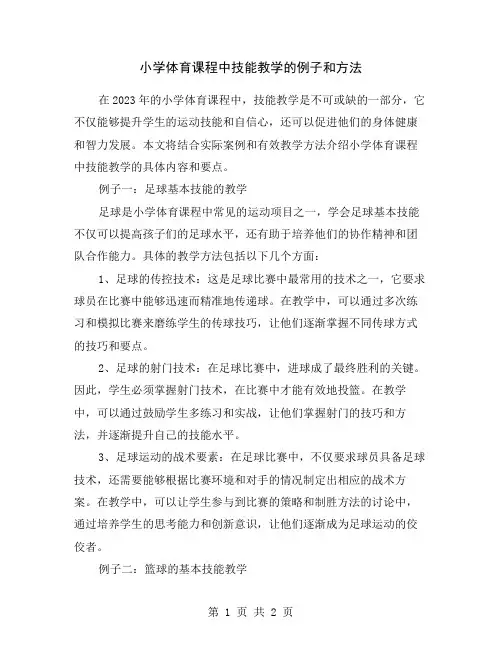 小学体育课程中技能教学的例子和方法

在2023年的小学体育课程中，技能教学是不可或缺的一部分，它不仅能够提升学生的运动技能和自信心，还可以促进他们的身体健康和智力发展。本文将结合实际案例和有效教学方法介绍小学体育课程中技能教学的具体内容和要点。

例子一：足球基本技能的教学

足球是小学体育课程中常见的运动项目之一，学会足球基本技能不仅可以提高孩子们的足球水平，还有助于培养他们的协作精神和团队合作能力。具体的教学方法包括以下几个方面：

1、足球的传控技术：这是足球比赛中最常用的技术之一，它要求球员在比赛中能够迅速而精准地传递球。在教学中，可以通过多次练习和模拟比赛来磨练学生的传球技巧，让他们逐渐掌握不同传球方式的技巧和要点。

2、足球的射门技术：在足球比赛中，进球成了最终胜利的关键。因此，学生必须掌握射门技术，在比赛中才能有效地投篮。在教学中，可以通过鼓励学生多练习和实战，让他们掌握射门的技巧和方法，并逐渐提升自己的技能水平。

3、足球运动的战术要素：在足球比赛中，不仅要求球员具备足球技术，还需要能够根据比赛环境和对手的情况制定出相应的战术方案。在教学中，可以让学生参与到比赛的策略和制胜方法的讨论中，通过培养学生的思考能力和创新意识，让他们逐渐成为足球运动的佼佼者。

例子二：篮球的基本技能教学

第 1 页 共 2 页